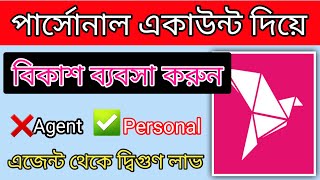 পার্সোনাল একাউন্ট দিয়ে

বিকাশ ব্যবসা করুন

Agent Personal

এজেন্ট থেকে দ্বিগুণ লাভ